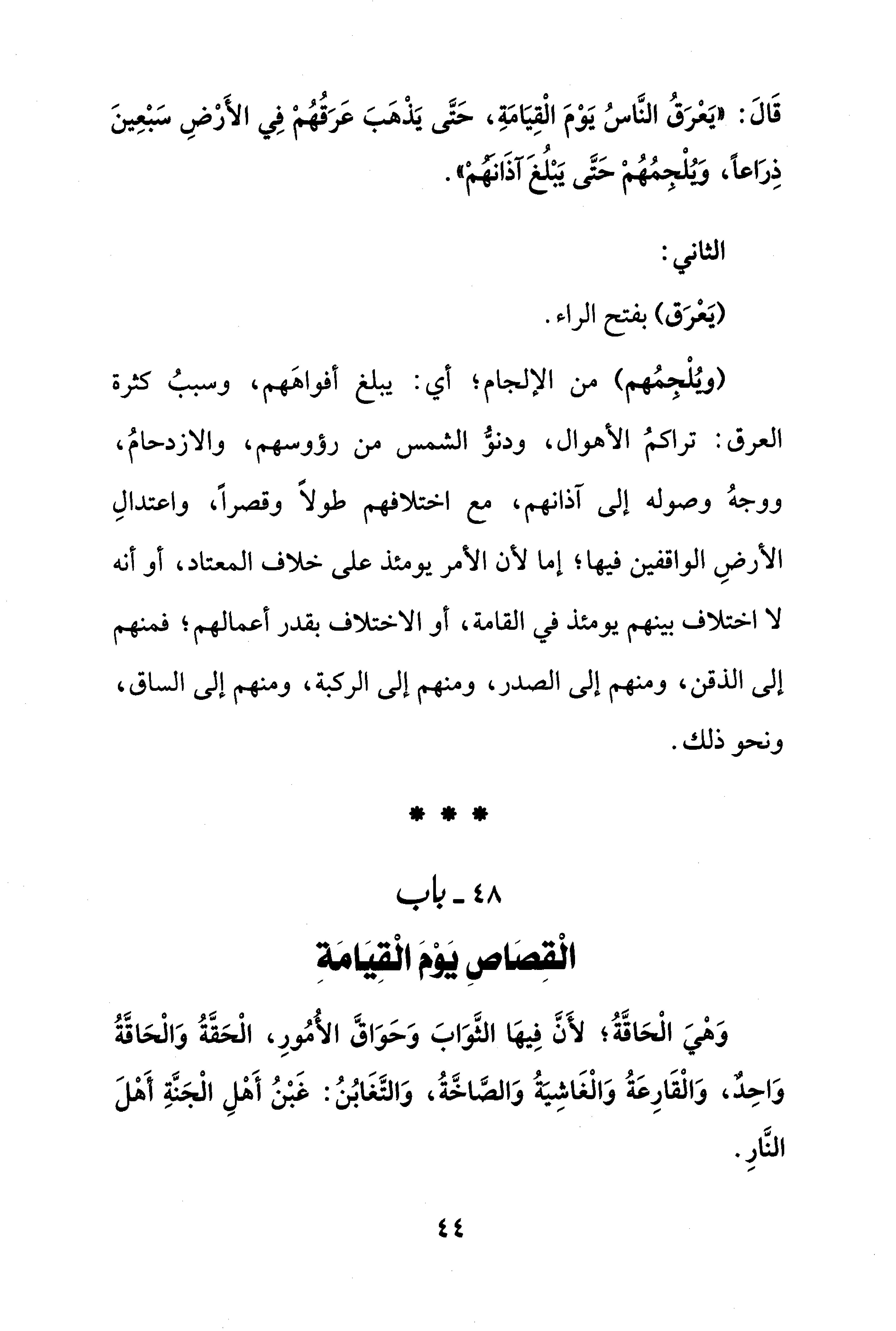 قَالَ: «يَعْرَقُ النَّاسُ يَوْمَ الْقِيَامَةِ، حَتَّى يَذْهَبَ عَرَقُهُمْ فِي الأَرْضِ سَبْعِينَ ذِرَاعاً، وَيُلْجِمُهُمْ حَتَّى يَبْلُغَ آذَانَهُمْ».

الثاني:

(يَعْرَق) بفتح الراء.

(ويُلْجِمُهم) من الإلجام؛ أي: يبلغ أفواهَهم، وسببُ كثرة العرق: تراكمُ الأهوال، ودنوُّ الشمس من رؤوسهم، والازدحامُ، ووجهُ وصوله إلى آذانهم، مع اختلافهم طولاً وقصراً، واعتدالِ الأرضِ الواقفين فيها؛ إما لأن الأمر يومئذ على خلاف المعتاد، أو أنه لا اختلاف بينهم يومئذ في القامة، أو الاختلاف بقدر أعمالهم؛ فمنهم إلى الذقن، ومنهم إلى الصدر، ومنهم إلى الركبة، ومنهم إلى الساق، ونحو ذلك.

* * *

٤٨ ـ باب
الْقِصَاصِ يَوْمَ الْقِيَامَةِ

وَهْيَ الْحَاقَّةُ؛ لأَنَّ فِيهَا الثَّوَابَ وَحَوَاقَّ الأُمُورِ، الْحَقَّةُ وَالْحَاقَّةُ وَاحِدٌ، وَالْقَارِعَةُ وَالْغَاشِيَةُ وَالصَّاخَّةُ، وَالتَّغَابُنُ: غَبْنُ أَهْلِ الْجَنَّةِ أَهْلَ النَّارِ.

٤٤